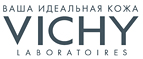 ВАША ИДЕАЛЬНАЯ КОЖА
VICHY
LABORATOIRES